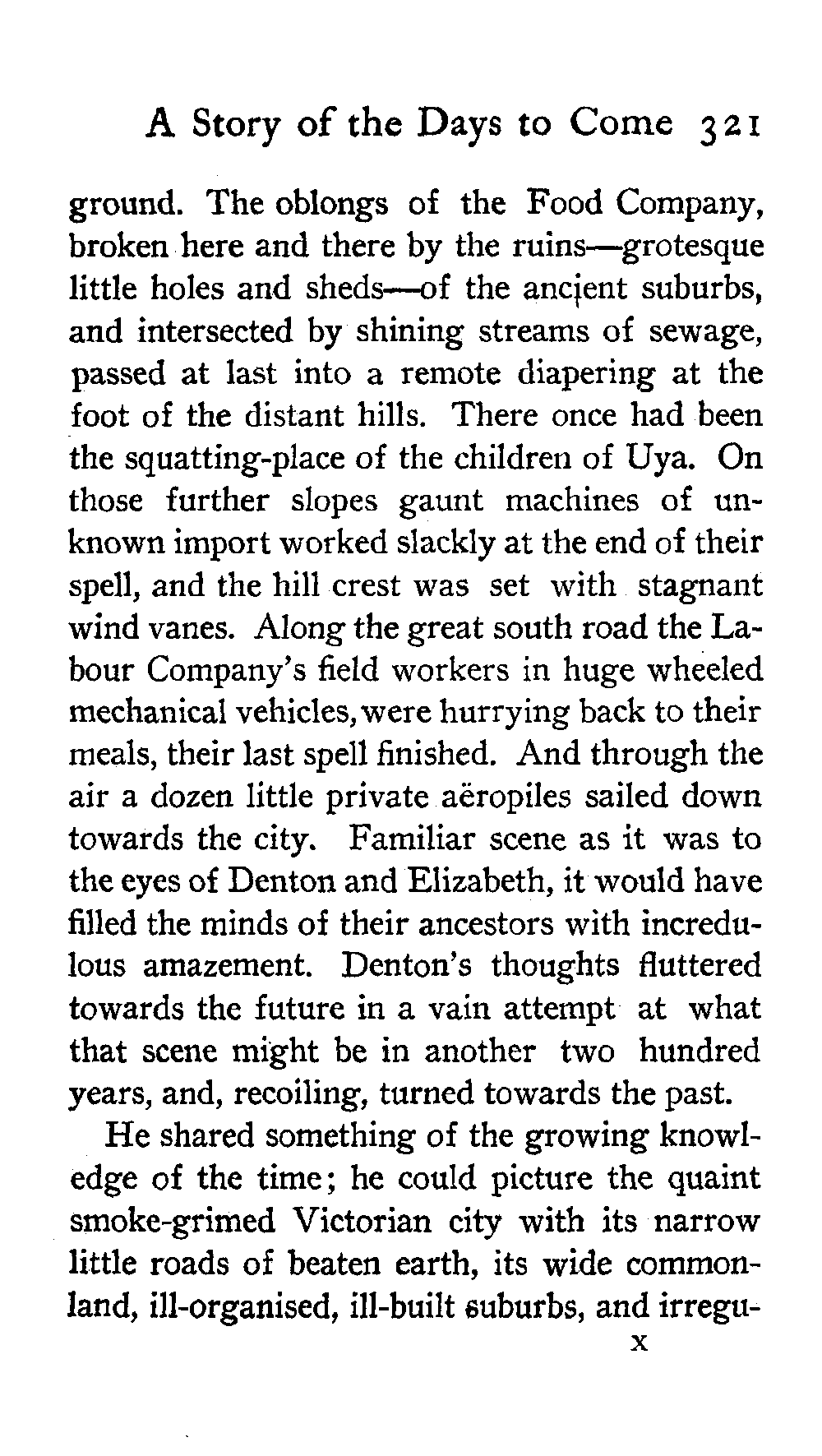 A Story of the Days to Come 321

ground. The oblongs of the Food Company, broken here and there by the ruins—grotesque little holes and sheds—of the ancient suburbs, and intersected by shining streams of sewage, passed at last into a remote diapering at the foot of the distant hills. There once had been the squatting-place of the children of Uya. On those further slopes gaunt machines of unknown import worked slackly at the end of their spell, and the hill crest was set with stagnant wind vanes. Along the great south road the Labour Company's field workers in huge wheeled mechanical vehicles, were hurrying back to their meals, their last spell finished. And through the air a dozen little private aëropiles sailed down towards the city. Familiar scene as it was to the eyes of Denton and Elizabeth, it would have filled the minds of their ancestors with incredulous amazement. Denton's thoughts fluttered towards the future in a vain attempt at what that scene might be in another two hundred years, and, recoiling, turned towards the past.

He shared something of the growing knowledge of the time; he could picture the quaint smoke-grimed Victorian city with its narrow little roads of beaten earth, its wide commonland, ill-organised, ill-built suburbs, and irregu-

X